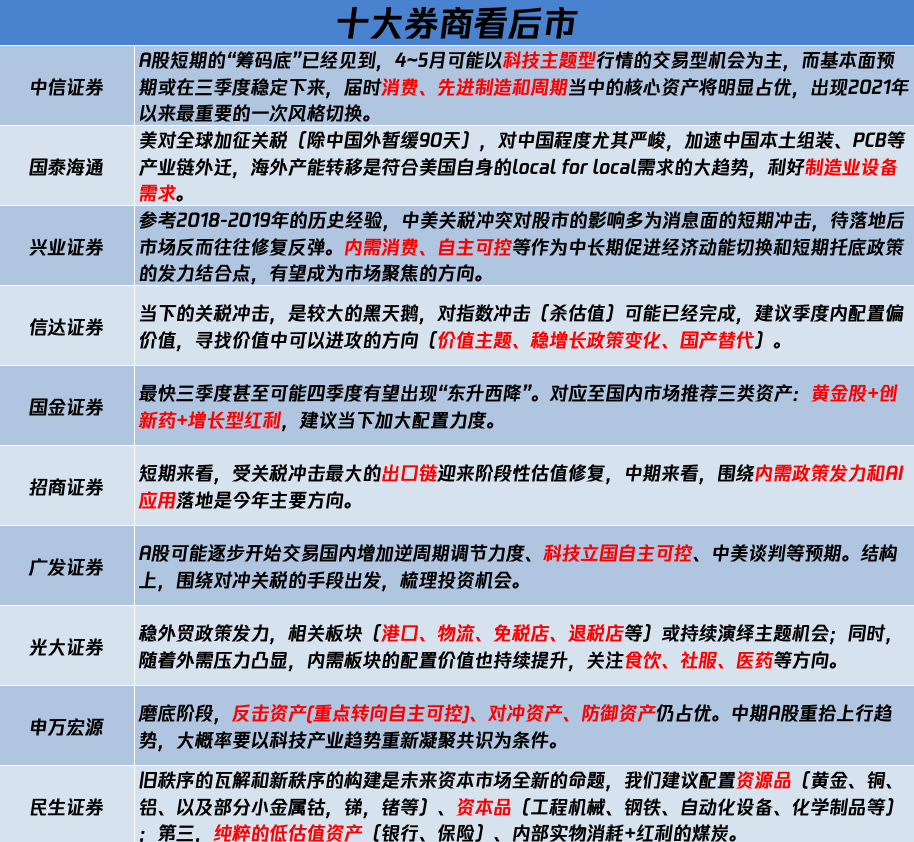 十大券商看后市

| | |
|---|---|
| 中信证券 | A股短期的“筹码底”已经见到，4~5月可能以科技主题型行情的交易型机会为主，而基本面预期或在三季度稳定下来，届时消费、先进制造和周期当中的核心资产将明显占优，出现2021年以来最重要的一次风格切换。 |
| 国泰海通 | 美对全球加征关税（除中国外暂缓90天），对中国程度尤其严峻，加速中国本土组装、PCB等产业链外迁，海外产能转移是符合美国自身的local for local需求的大趋势，利好制造业设备需求。 |
| 兴业证券 | 参考2018-2019年的历史经验，中美关税冲突对股市的影响多为消息面的短期冲击，待落地后市场反而往往修复反弹。内需消费、自主可控等作为中长期促进经济动能切换和短期托底政策的发力结合点，有望成为市场聚焦的方向。 |
| 信达证券 | 当下的关税冲击，是较大的黑天鹅，对指数冲击（杀估值）可能已经完成，建议季度内配置偏价值，寻找价值中可以进攻的方向（价值主题、稳增长政策变化、国产替代）。 |
| 国金证券 | 最快三季度甚至可能四季度有望出现“东升西降”。对应至国内市场推荐三类资产：黄金股+创新药+增长型红利，建议当下加大配置力度。 |
| 招商证券 | 短期来看，受关税冲击最大的出口链迎来阶段性估值修复，中期来看，围绕内需政策发力和AI应用落地是今年主要方向。 |
| 广发证券 | A股可能逐步开始交易国内增加逆周期调节力度、科技立国自主可控、中美谈判等预期。结构上，围绕对冲关税的手段出发，梳理投资机会。 |
| 光大证券 | 稳外贸政策发力，相关板块（港口、物流、免税店、退税店等）或持续演绎主题机会；同时，随着外需压力凸显，内需板块的配置价值也持续提升，关注食饮、社服、医药等方向。 |
| 申万宏源 | 磨底阶段，反击资产(重点转向自主可控)、对冲资产、防御资产仍占优。中期A股重拾上行趋势，大概率要以科技产业趋势重新凝聚共识为条件。 |
| 民生证券 | 旧秩序的瓦解和新秩序的构建是未来资本市场全新的命题，我们建议配置资源品（黄金、铜、铝、以及部分小金属钴，锑，锗等）、资本品（工程机械、钢铁、自动化设备、化学制品等）；第三，纯粹的低估值资产（银行、保险）、内部实物消耗+红利的煤炭。 |